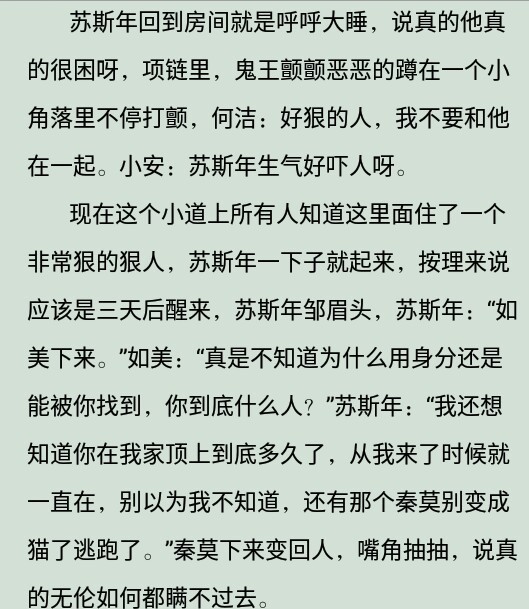 苏斯年回到房间就是呼呼大睡，说真的他真的很困呀，项链里，鬼王颤颤恶恶的蹲在一个小角落里不停打颤，何洁：好狠的人，我不要和他在一起。小安：苏斯年生气好吓人呀。

现在这个小道上所有人知道这里面住了一个非常狠的狠人，苏斯年一下子就起来，按理来说应该是三天后醒来，苏斯年邹眉头，苏斯年：“如美下来。”如美：“真是不知道为什么用身分还是能被你找到，你到底什么人？”苏斯年：“我还想知道你在我家顶上到底多久了，从我来了时候就一直在，别以为我不知道，还有那个秦莫别变成猫了逃跑了。”秦莫下来变回人，嘴角抽抽，说真的无伦如何都瞒不过去。